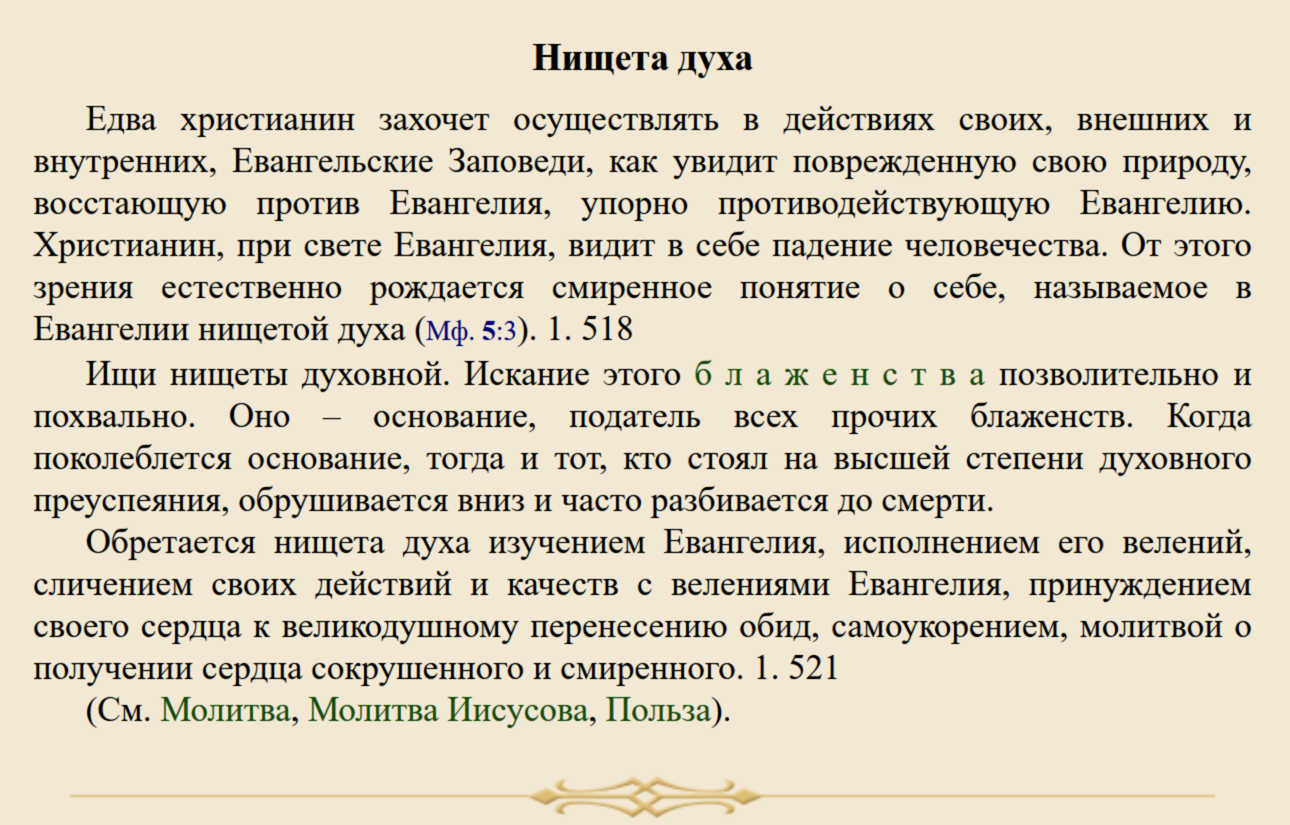 Нищета духа

Едва христианин захочет осуществлять в действиях своих, внешних и внутренних, Евангельские Заповеди, как увидит поврежденную свою природу, восстающую против Евангелия, упорно противодействующую Евангелию. Христианин, при свете Евангелия, видит в себе падение человечества. От этого зрения естественно рождается смиренное понятие о себе, называемое в Евангелии нищетой духа (Мф. 5:3). 1. 518

Ищи нищеты духовной. Искание этого б л а ж е н с т в а позволительно и похвально. Оно – основание, податель всех прочих блаженств. Когда поколеблется основание, тогда и тот, кто стоял на высшей степени духовного преуспеяния, обрушивается вниз и часто разбивается до смерти.

Обретается нищета духа изучением Евангелия, исполнением его велений, сличением своих действий и качеств с велениями Евангелия, принуждением своего сердца к великодушному перенесению обид, самоукорением, молитвой о получении сердца сокрушенного и смиренного. 1. 521

(См. Молитва, Молитва Иисусова, Польза).